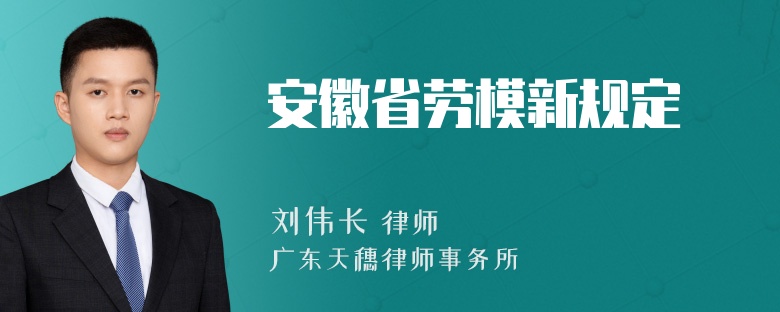 安徽省劳模新规定

刘伟长 律师
广东天穗律师事务所